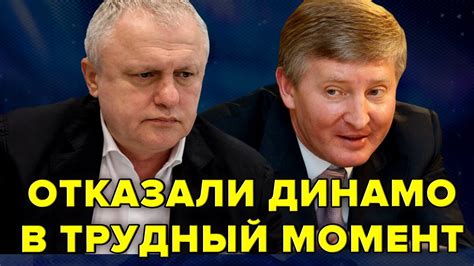 ОТКАЗАЛИ ДИНАМО
В ТРУДНЫЙ МОМЕНТ